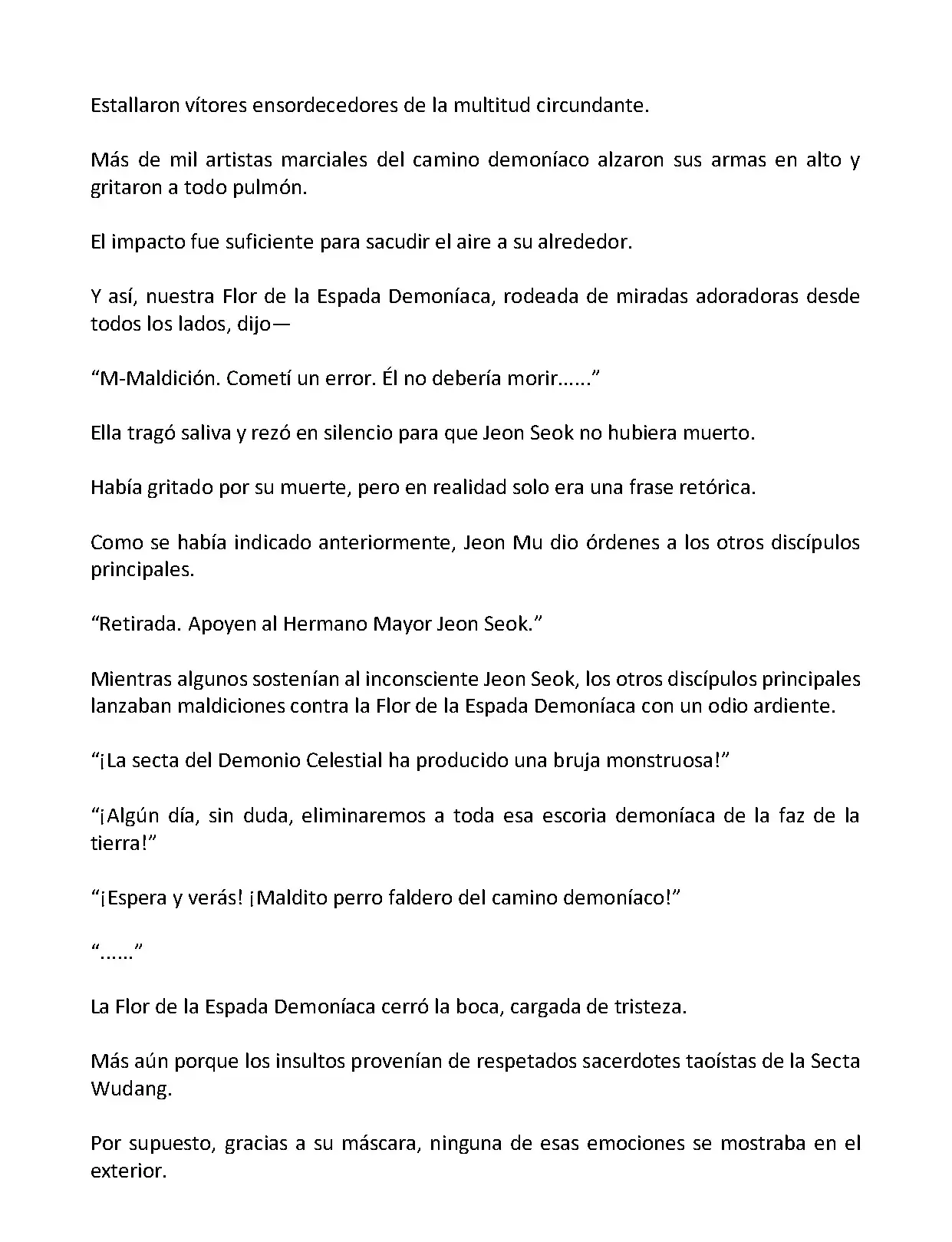 Estallaron vítores ensordecedores de la multitud circundante.

Más de mil artistas marciales del camino demoníaco alzaron sus armas en alto y gritaron a todo pulmón.

El impacto fue suficiente para sacudir el aire a su alrededor.

Y así, nuestra Flor de la Espada Demoníaca, rodeada de miradas adoradoras desde todos los lados, dijo—

“M-Maldición. Cometí un error. Él no debería morir……”

Ella tragó saliva y rezó en silencio para que Jeon Seok no hubiera muerto.

Había gritado por su muerte, pero en realidad solo era una frase retórica.

Como se había indicado anteriormente, Jeon Mu dio órdenes a los otros discípulos principales.

“Retirada. Apoyen al Hermano Mayor Jeon Seok.”

Mientras algunos sostenían al inconsciente Jeon Seok, los otros discípulos principales lanzaban maldiciones contra la Flor de la Espada Demoníaca con un odio ardiente.

“¡La secta del Demonio Celestial ha producido una bruja monstruosa!”

“¡Algún día, sin duda, eliminaremos a toda esa escoria demoníaca de la faz de la tierra!”

“¡Espera y verás! ¡Maldito perro faldero del camino demoníaco!”

“……”

La Flor de la Espada Demoníaca cerró la boca, cargada de tristeza.

Más aún porque los insultos provenían de respetados sacerdotes taoístas de la Secta Wudang.

Por supuesto, gracias a su máscara, ninguna de esas emociones se mostraba en el exterior.